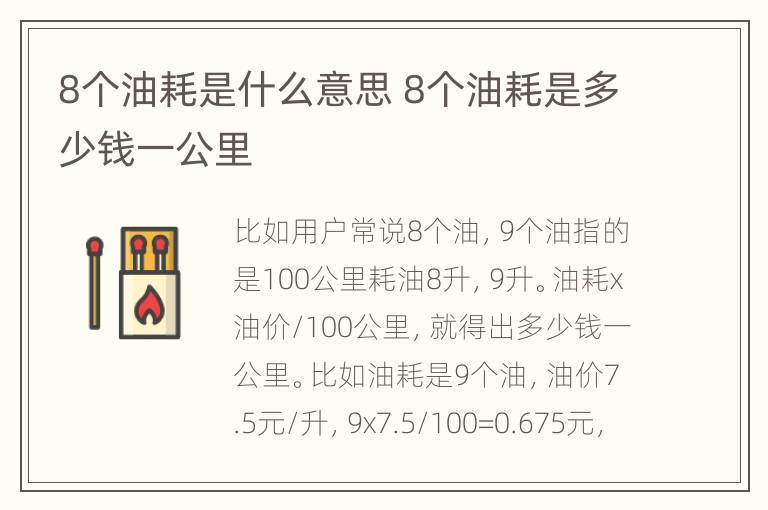 8个油耗是什么意思 8个油耗是多少钱一公里

比如用户常说8个油，9个油指的是100公里耗油8升，9升。油耗x油价/100公里，就得出多少钱一公里。比如油耗是9个油，油价7.5元/升，9x7.5/100=0.675元，